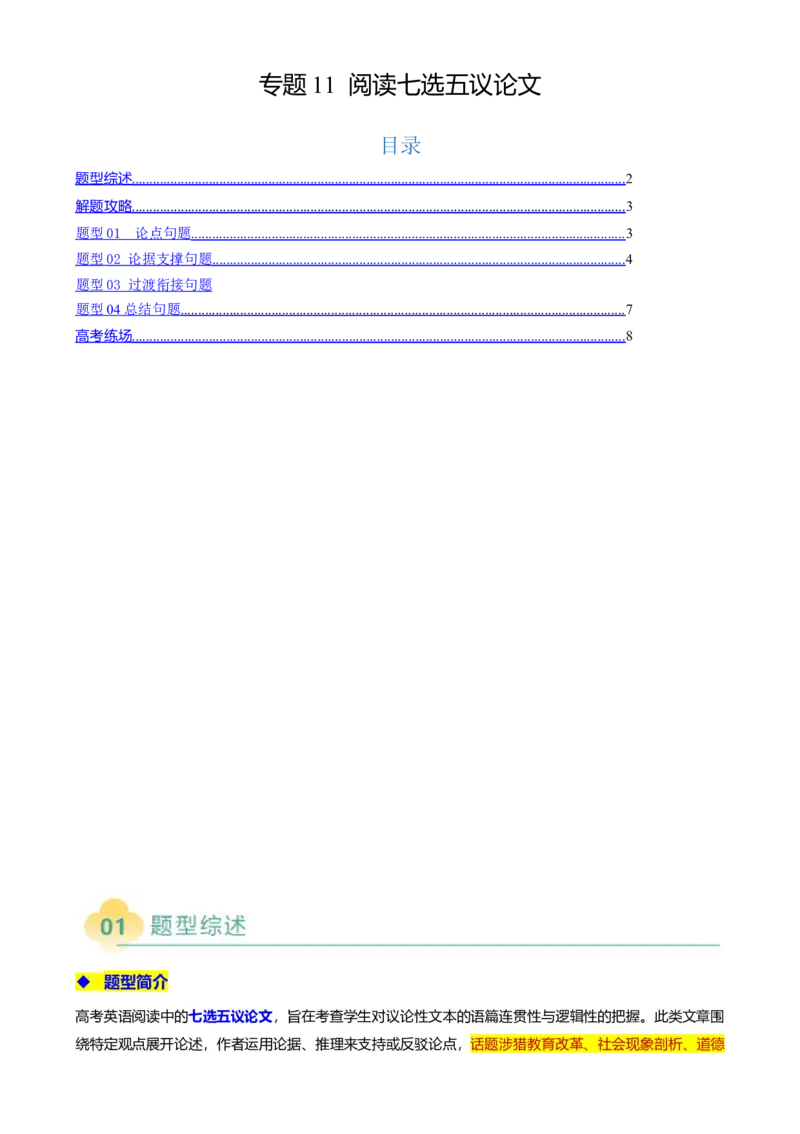 专题11 阅读七选五议论文

目录

题型综述 2

解题攻略 3

题型01 论点句题 3

题型02 论据支撑句题 4

题型03 过渡衔接句题

题型04总结句题 7

高考练场 8

01 题型综述

◆ 题型简介

高考英语阅读中的七选五议论文，旨在考查学生对议论性文本的语篇连贯性与逻辑性的把握。此类文章围绕特定观点展开论述，作者运用论据、推理来支持或反驳论点，话题涉猎教育改革、社会现象剖析、道德